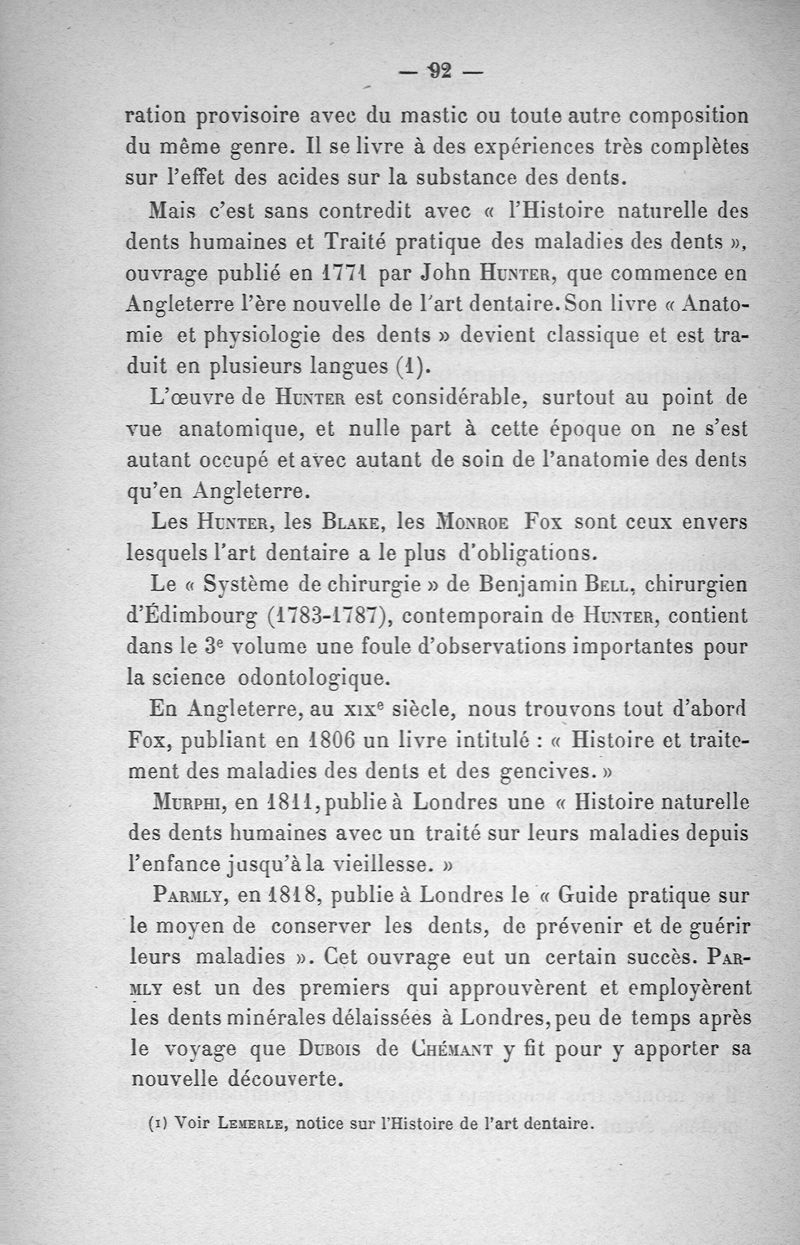 — 92 —

ration provisoire avec du mastic ou toute autre composition du même genre. Il se livre à des expériences très complètes sur l'effet des acides sur la substance des dents.

Mais c'est sans contredit avec « l'Histoire naturelle des dents humaines et Traité pratique des maladies des dents », ouvrage publié en 1771 par John Hunter, que commence en Angleterre l'ère nouvelle de l'art dentaire. Son livre « Anatomie et physiologie des dents » devient classique et est traduit en plusieurs langues (1).

L'œuvre de Hunter est considérable, surtout au point de vue anatomique, et nulle part à cette époque on ne s'est autant occupé et avec autant de soin de l'anatomie des dents qu'en Angleterre.

Les Hunter, les Blake, les Monroe Fox sont ceux envers lesquels l'art dentaire a le plus d'obligations.

Le « Système de chirurgie » de Benjamin Bell, chirurgien d'Édimbourg (1783-1787), contemporain de Hunter, contient dans le 3e volume une foule d'observations importantes pour la science odontologique.

En Angleterre, au xixe siècle, nous trouvons tout d'abord Fox, publiant en 1806 un livre intitulé : « Histoire et traitement des maladies des dents et des gencives. »

Murphi, en 1811, publie à Londres une « Histoire naturelle des dents humaines avec un traité sur leurs maladies depuis l'enfance jusqu'à la vieillesse. »

Parmly, en 1818, publie à Londres le « Guide pratique sur le moyen de conserver les dents, de prévenir et de guérir leurs maladies ». Cet ouvrage eut un certain succès. Parmly est un des premiers qui approuvèrent et employèrent les dents minérales délaissées à Londres, peu de temps après le voyage que Dubois de Chémant y fit pour y apporter sa nouvelle découverte.

(1) Voir Lemerle, notice sur l'Histoire de l'art dentaire.